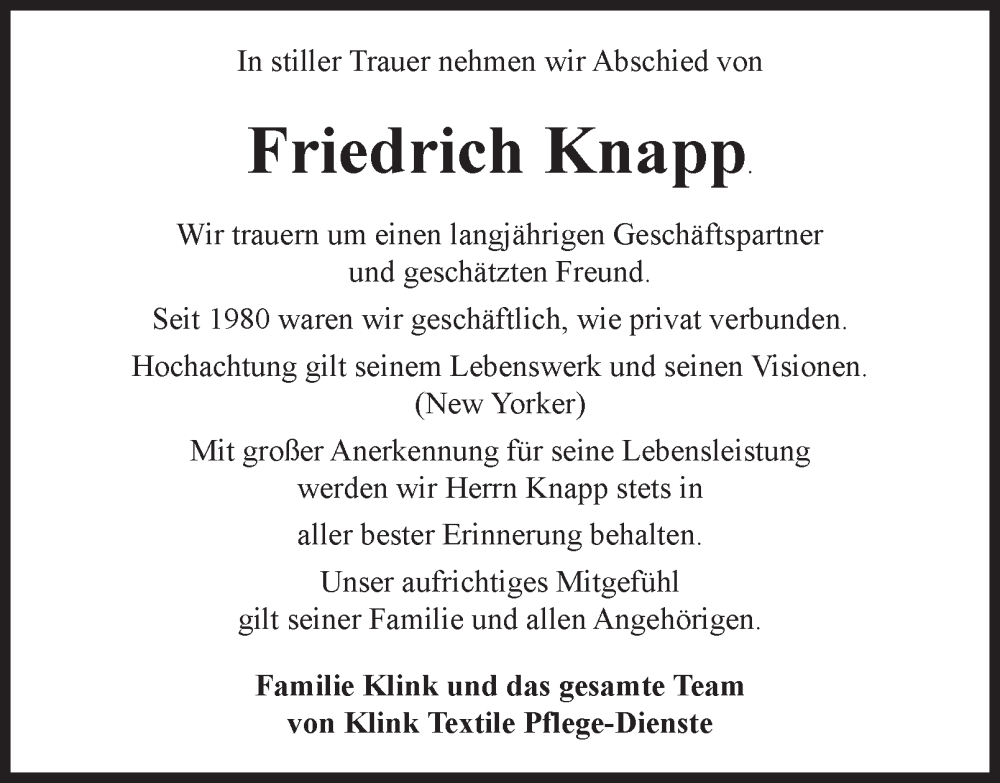 In stiller Trauer nehmen wir Abschied von

Friedrich Knapp.

Wir trauern um einen langjährigen Geschäftspartner und geschätzten Freund.

Seit 1980 waren wir geschäftlich, wie privat verbunden.

Hochachtung gilt seinem Lebenswerk und seinen Visionen. (New Yorker)

Mit großer Anerkennung für seine Lebensleistung werden wir Herrn Knapp stets in

aller bester Erinnerung behalten.

Unser aufrichtiges Mitgefühl gilt seiner Familie und allen Angehörigen.

Familie Klink und das gesamte Team von Klink Textile Pflege-Dienste